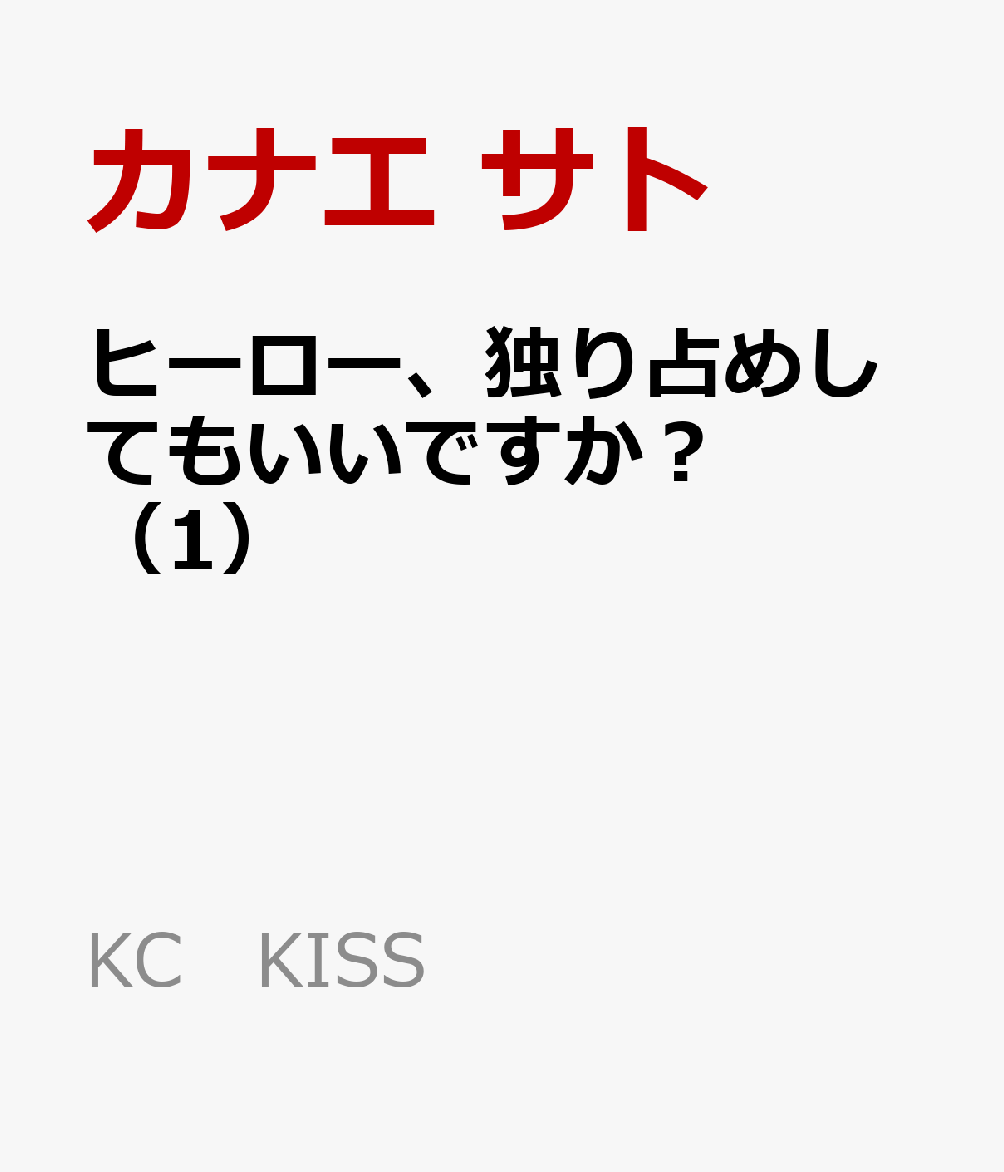 カナエ サト

ヒーロー、独り占めしてもいいですか？（1）

KC　KISS